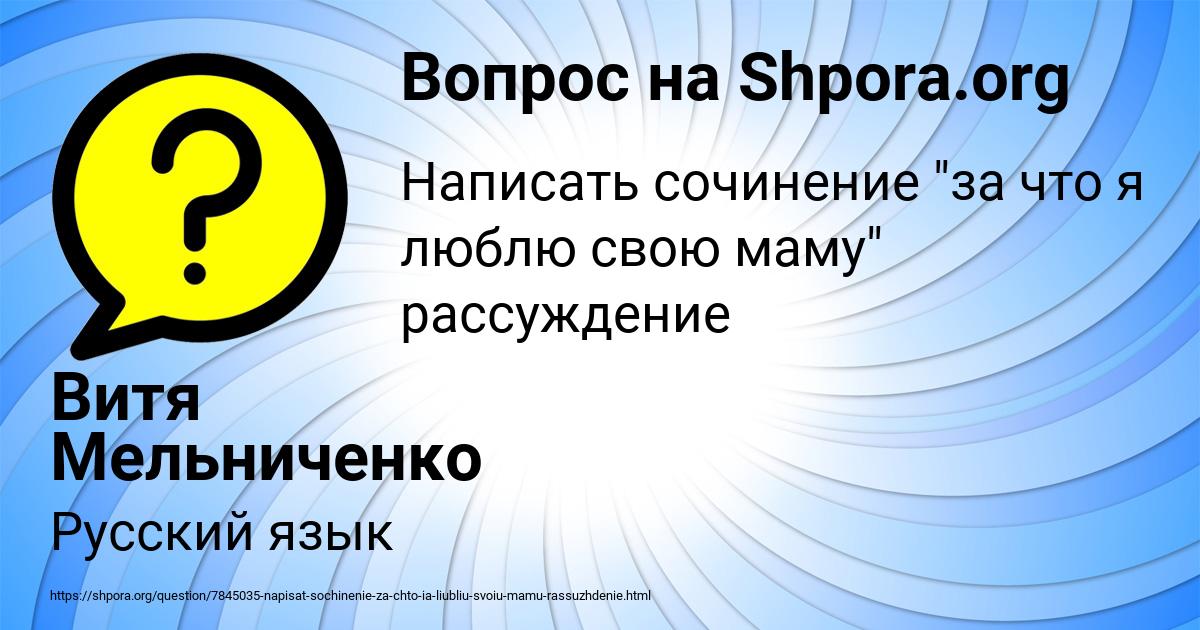 Вопрос на Shpora.org

Написать сочинение "за что я люблю свою маму" рассуждение

Витя Мельниченко

Русский язык

https://shpora.org/question/7845035-napisat-sochinenie-za-chto-ia-liubliu-svoiu-mamu-rassuzhdenie.html